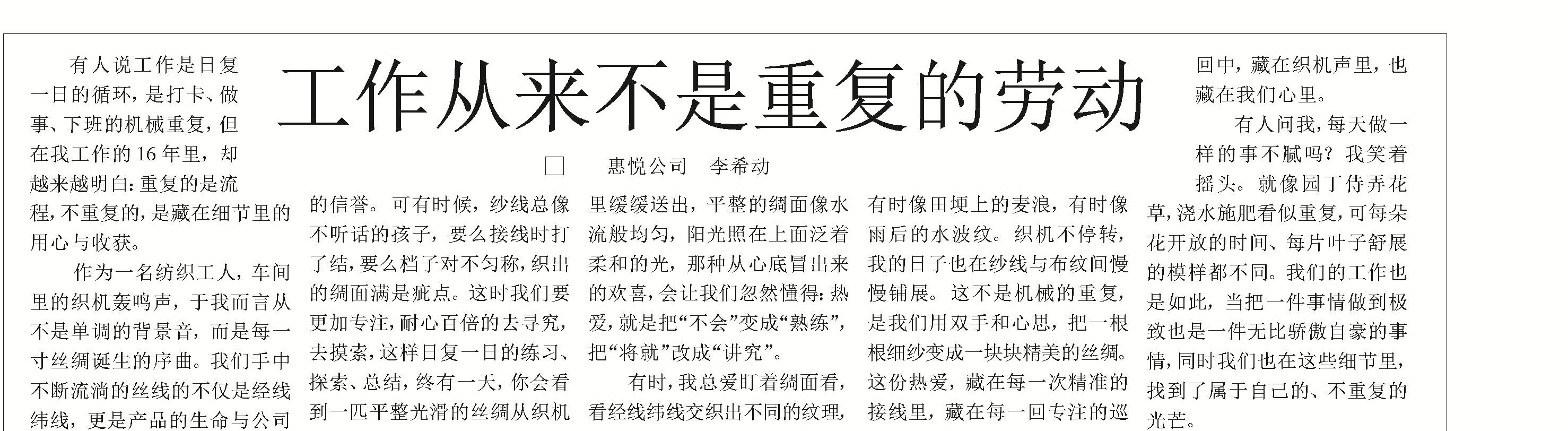 工作从来不是重复的劳动

□ 惠悦公司 李希动

有人说工作是日复一日的循环，是打卡、做事、下班的机械重复，但在我工作的16年里，却越来越明白：重复的是流程，不重复的，是藏在细节里的用心与收获。

作为一名纺织工人，车间里的织机轰鸣声，于我而言从不是单调的背景音，而是每一寸丝绸诞生的序曲。我们手中不断流淌的丝线的不仅是经线纬线，更是产品的生命与公司的信誉。可有时候，纱线总像不听话的孩子，要么接线时打了结，要么档子对不匀称，织出的绸面满是疵点。这时我们要更加专注，耐心百倍的去寻究，去摸索，这样日复一日的练习、探索、总结，终有一天，你会看到一匹平整光滑的丝绸从织机里缓缓送出，平整的绸面像水流般均匀，阳光照在上面泛着柔和的光，那种从心底冒出来的欢喜，会让我们忽然懂得：热爱，就是把“不会”变成“熟练”，把“将就”改成“讲究”。

有时，我总爱盯着绸面看，看经线纬线交织出不同的纹理，有时像田埂上的麦浪，有时像雨后的水波纹。织机不停转，我的日子也在纱线与布纹间慢慢铺展。这不是机械的重复，是我们用双手和心思，把一根根细纱变成一块块精美的丝绸。这份热爱，藏在每一次精准的接线里，藏在每一回专注的巡回中，藏在织机声里，也藏在我们心里。

有人问我，每天做一样的事不腻吗？我笑着摇头。就像园丁侍弄花草，浇水施肥看似重复，可每朵花开放的时间、每片叶子舒展的模样都不同。我们的工作也是如此，当把一件事情做到极致也是一件无比骄傲自豪的事情，同时我们也在这些细节里，找到了属于自己的、不重复的光芒。